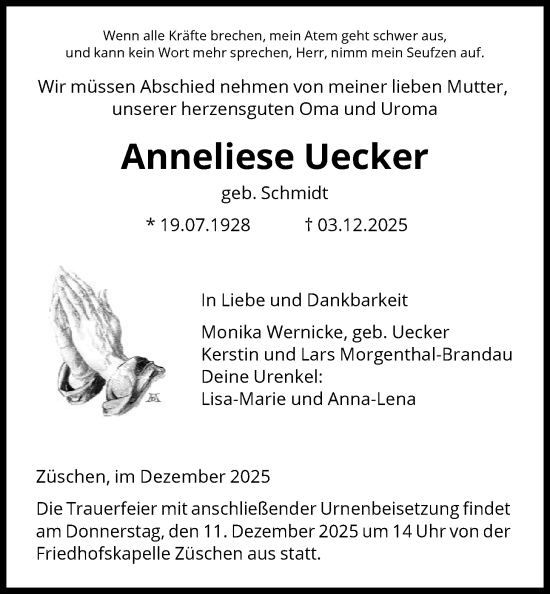 Wenn alle Kräfte brechen, mein Atem geht schwer aus,
und kann kein Wort mehr sprechen, Herr, nimm mein Seufzen auf.

Wir müssen Abschied nehmen von meiner lieben Mutter,
unserer herzensguten Oma und Uroma

Anneliese Uecker

geb. Schmidt

* 19.07.1928 † 03.12.2025

In Liebe und Dankbarkeit

Monika Wernicke, geb. Uecker
Kerstin und Lars Morgenthal-Brandau
Deine Urenkel:
Lisa-Marie und Anna-Lena

Züschen, im Dezember 2025

Die Trauerfeier mit anschließender Urnenbeisetzung findet am Donnerstag, den 11. Dezember 2025 um 14 Uhr von der Friedhofskapelle Züschen aus statt.